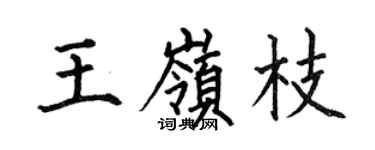 王嶺枝
词典网